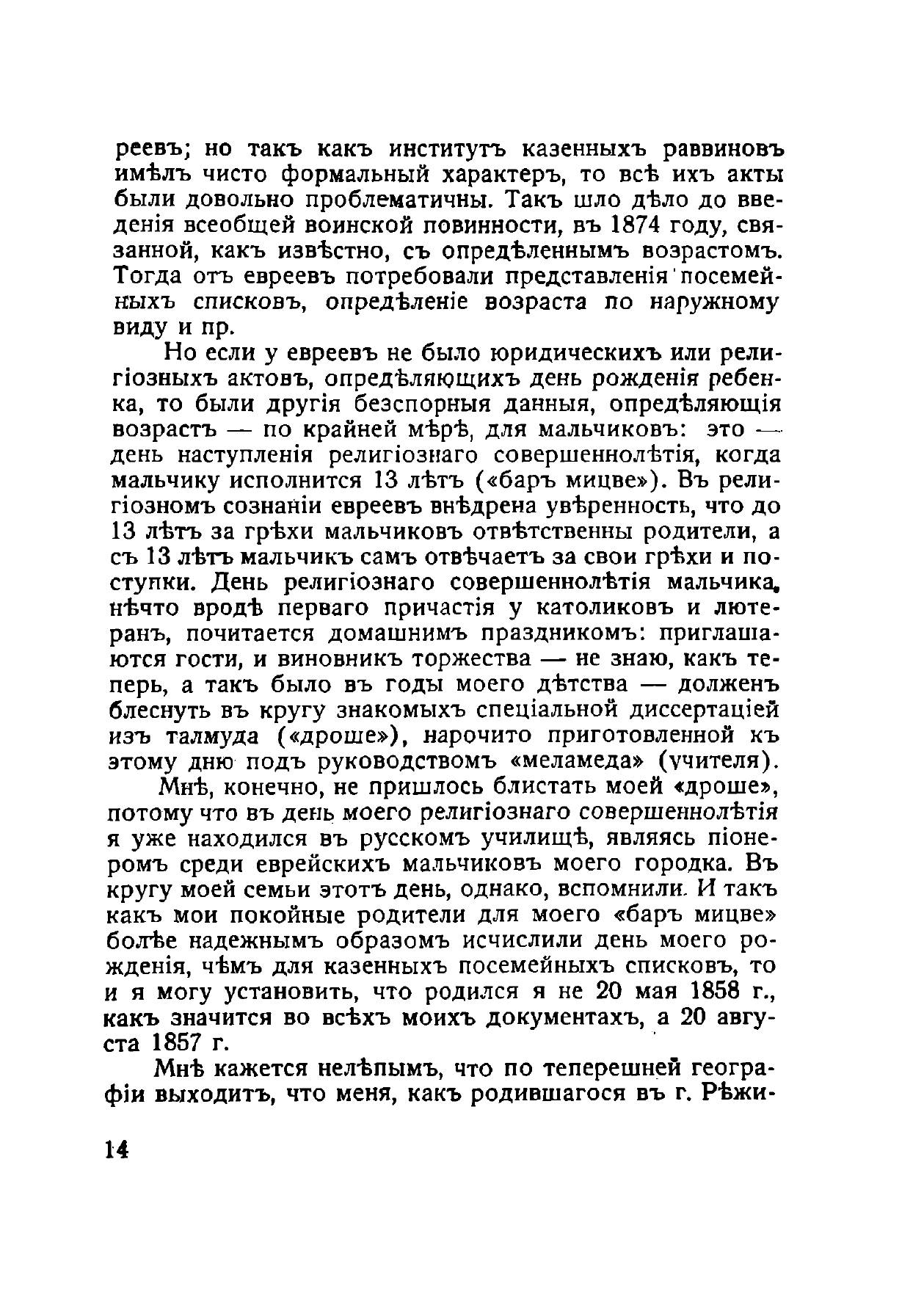 реевъ; но такъ какъ институтъ казенныхъ раввиновъ имѣлъ чисто формальный характеръ, то всѣ ихъ акты были довольно проблематичны. Такъ шло дѣло до введенія всеобщей воинской повинности, въ 1874 году, связанной, какъ извѣстно, съ опредѣленнымъ возрастомъ. Тогда отъ евреевъ потребовали представленія посемейныхъ списковъ, опредѣленіе возраста по наружному виду и пр.

Но если у евреевъ не было юридическихъ или религіозныхъ актовъ, опредѣляющихъ день рожденія ребенка, то были другія безспорныя данныя, опредѣляющія возрастъ — по крайней мѣрѣ, для мальчиковъ: это — день наступленія религіознаго совершеннолѣтія, когда мальчику исполнится 13 лѣтъ («баръ мицве»). Въ религіозномъ сознаніи евреевъ внѣдрена увѣренность, что до 13 лѣтъ за грѣхи мальчиковъ отвѣтственны родители, а съ 13 лѣтъ мальчикъ самъ отвѣчаетъ за свои грѣхи и поступки. День религіознаго совершеннолѣтія мальчика, нѣчто вродѣ перваго причастія у католиковъ и лютеранъ, почитается домашнимъ праздникомъ: приглашаются гости, и виновникъ торжества — не знаю, какъ теперь, а такъ было въ годы моего дѣтства — долженъ блеснуть въ кругу знакомыхъ спеціальной диссертаціей изъ талмуда («дроше»), нарочито приготовленной къ этому дню подъ руководствомъ «меламеда» (учителя).

Мнѣ, конечно, не пришлось блистать моей «дроше», потому что въ день моего религіознаго совершеннолѣтія я уже находился въ русскомъ училищѣ, являясь піонеромъ среди еврейскихъ мальчиковъ моего городка. Въ кругу моей семьи этотъ день, однако, вспомнили. И такъ какъ мои покойные родители для моего «баръ мицве» болѣе надежнымъ образомъ исчислили день моего рожденія, чѣмъ для казенныхъ посемейныхъ списковъ, то и я могу установить, что родился я не 20 мая 1858 г., какъ значится во всѣхъ моихъ документахъ, а 20 августа 1857 г.

Мнѣ кажется нелѣпымъ, что по теперешней географіи выходитъ, что меня, какъ родившагося въ г. Рѣжи-

14